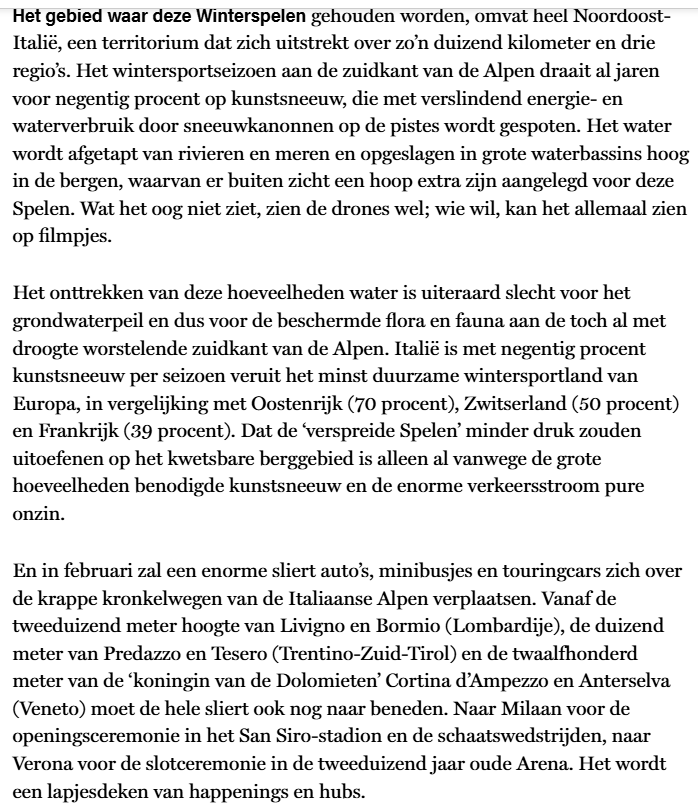 Het gebied waar deze Winterspelen gehouden worden, omvat heel Noordoost-Italië, een territorium dat zich uitstrekt over zo'n duizend kilometer en drie regio's. Het wintersportseizoen aan de zuidkant van de Alpen draait al jaren voor negentig procent op kunstsneeuw, die met verslindend energie- en waterverbruik door sneeuwkanonnen op de pistes wordt gespoten. Het water wordt afgetapt van rivieren en meren en opgeslagen in grote waterbassins hoog in de bergen, waarvan er buiten zicht een hoop extra zijn aangelegd voor deze Spelen. Wat het oog niet ziet, zien de drones wel; wie wil, kan het allemaal zien op filmpjes.

Het onttrekken van deze hoeveelheden water is uiteraard slecht voor het grondwaterpeil en dus voor de beschermde flora en fauna aan de toch al met droogte worstelende zuidkant van de Alpen. Italië is met negentig procent kunstsneeuw per seizoen veruit het minst duurzame wintersportland van Europa, in vergelijking met Oostenrijk (70 procent), Zwitserland (50 procent) en Frankrijk (39 procent). Dat de 'verspreide Spelen' minder druk zouden uitoefenen op het kwetsbare berggebied is alleen al vanwege de grote hoeveelheden benodigde kunstsneeuw en de enorme verkeersstroom pure onzin.

En in februari zal een enorme sliert auto's, minibusjes en touringcars zich over de krappe kronkelwegen van de Italiaanse Alpen verplaatsen. Vanaf de tweeduizend meter hoogte van Livigno en Bormio (Lombardije), de duizend meter van Predazzo en Tesero (Trentino-Zuid-Tirol) en de twaalfhonderd meter van de 'koningin van de Dolomieten' Cortina d'Ampezzo en Anterselva (Veneto) moet de hele sliert ook nog naar beneden. Naar Milaan voor de openingsceremonie in het San Siro-stadion en de schaatswedstrijden, naar Verona voor de slotceremonie in de tweeduizend jaar oude Arena. Het wordt een lapjesdeken van happenings en hubs.